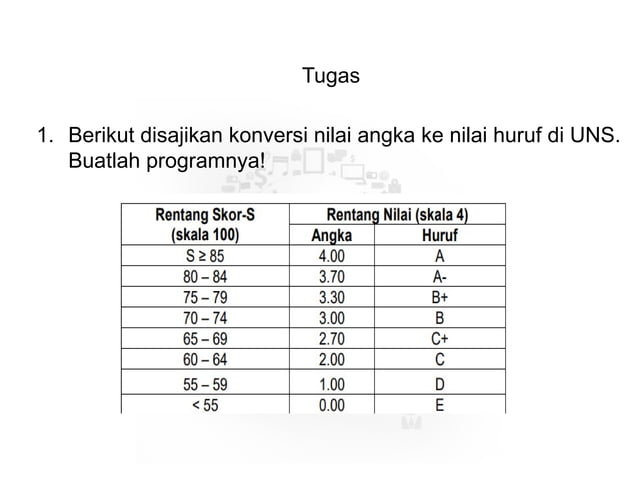 Tugas

1. Berikut disajikan konversi nilai angka ke nilai huruf di UNS. Buatlah programnya!

| Rentang Skor-S (skala 100) | Rentang Nilai (skala 4) Angka | Rentang Nilai (skala 4) Huruf |
|---|---|---|
| S ≥ 85 | 4.00 | A |
| 80 – 84 | 3.70 | A- |
| 75 – 79 | 3.30 | B+ |
| 70 – 74 | 3.00 | B |
| 65 – 69 | 2.70 | C+ |
| 60 – 64 | 2.00 | C |
| 55 – 59 | 1.00 | D |
| < 55 | 0.00 | E |